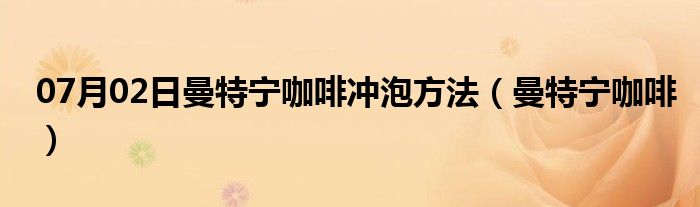 07月02日曼特宁咖啡冲泡方法（曼特宁咖啡）